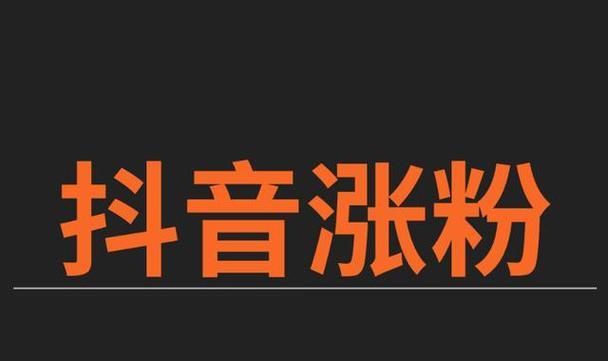 抖音涨粉